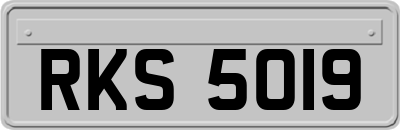 RKS 5019